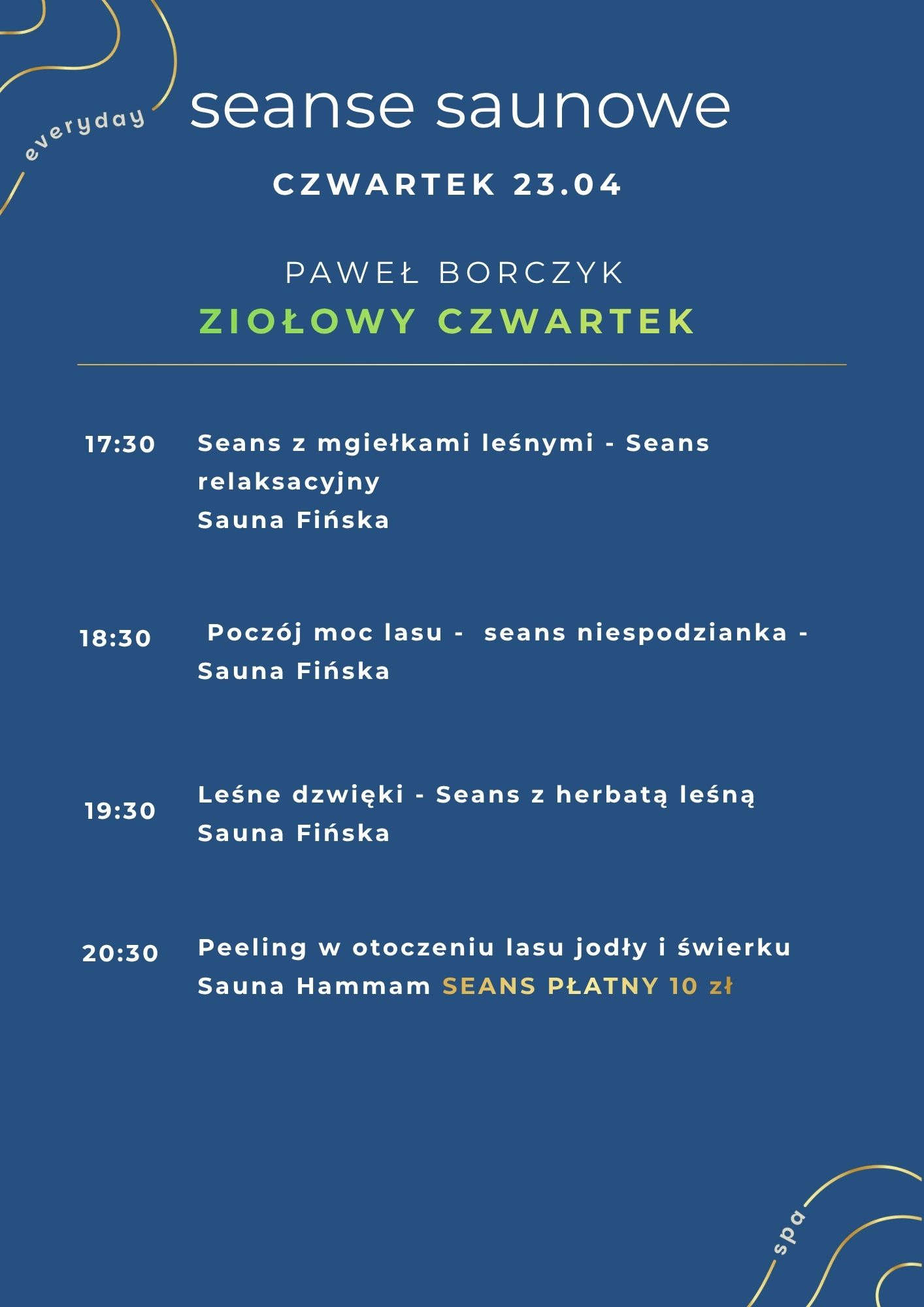 everyday

seanse saunowe

CZWARTEK 23.04

PAWEŁ BORCZYK

ZIOŁOWY CZWARTEK

17:30 Seans z mgiełkami leśnymi - Seans relaksacyjny
Sauna Fińska

18:30 Poczój moc lasu - seans niespodzianka -
Sauna Fińska

19:30 Leśne dzwięki - Seans z herbatą leśną
Sauna Fińska

20:30 Peeling w otoczeniu lasu jodły i świerku
Sauna Hammam SEANS PŁATNY 10 zł

spa